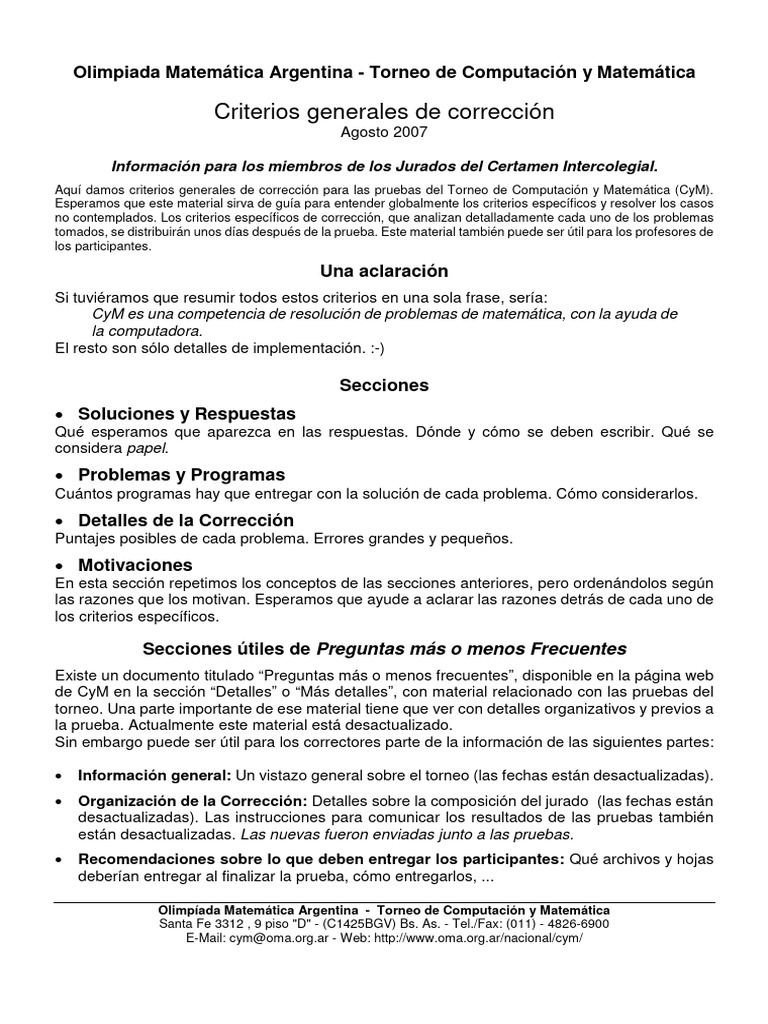 Olimpiada Matemática Argentina - Torneo de Computación y Matemática

Criterios generales de corrección
Agosto 2007

Información para los miembros de los Jurados del Certamen Intercolegial.

Aquí damos criterios generales de corrección para las pruebas del Torneo de Computación y Matemática (CyM). Esperamos que este material sirva de guía para entender globalmente los criterios específicos y resolver los casos no contemplados. Los criterios específicos de corrección, que analizan detalladamente cada uno de los problemas tomados, se distribuirán unos días después de la prueba. Este material también puede ser útil para los profesores de los participantes.

Una aclaración

Si tuviéramos que resumir todos estos criterios en una sola frase, sería:
CyM es una competencia de resolución de problemas de matemática, con la ayuda de la computadora.
El resto son sólo detalles de implementación. :-)

Secciones

• Soluciones y Respuestas
Qué esperamos que aparezca en las respuestas. Dónde y cómo se deben escribir. Qué se considera papel.

• Problemas y Programas
Cuántos programas hay que entregar con la solución de cada problema. Cómo considerarlos.

• Detalles de la Corrección
Puntajes posibles de cada problema. Errores grandes y pequeños.

• Motivaciones
En esta sección repetimos los conceptos de las secciones anteriores, pero ordenándolos según las razones que los motivan. Esperamos que ayude a aclarar las razones detrás de cada uno de los criterios específicos.

Secciones útiles de Preguntas más o menos Frecuentes

Existe un documento titulado “Preguntas más o menos frecuentes”, disponible en la página web de CyM en la sección “Detalles” o “Más detalles”, con material relacionado con las pruebas del torneo. Una parte importante de ese material tiene que ver con detalles organizativos y previos a la prueba. Actualmente este material está desactualizado.
Sin embargo puede ser útil para los correctores parte de la información de las siguientes partes:

• Información general: Un vistazo general sobre el torneo (las fechas están desactualizadas).

• Organización de la Corrección: Detalles sobre la composición del jurado (las fechas están desactualizadas). Las instrucciones para comunicar los resultados de las pruebas también están desactualizadas. Las nuevas fueron enviadas junto a las pruebas.

• Recomendaciones sobre lo que deben entregar los participantes: Qué archivos y hojas deberían entregar al finalizar la prueba, cómo entregarlos, ...

Olimpíada Matemática Argentina - Torneo de Computación y Matemática
Santa Fe 3312 , 9 piso "D" - (C1425BGV) Bs. As. - Tel./Fax: (011) - 4826-6900
E-Mail: cym@oma.org.ar - Web: http://www.oma.org.ar/nacional/cym/